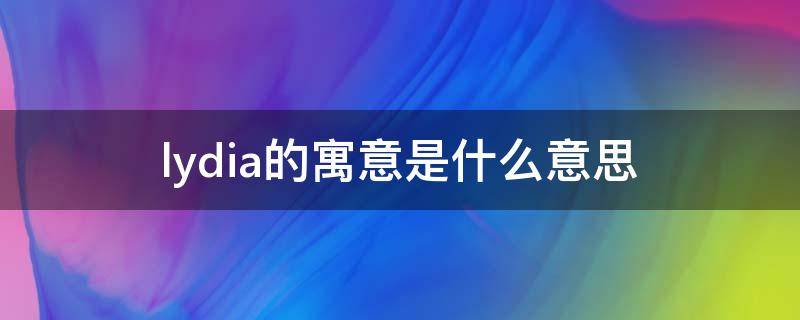 lydia的寓意是什么意思